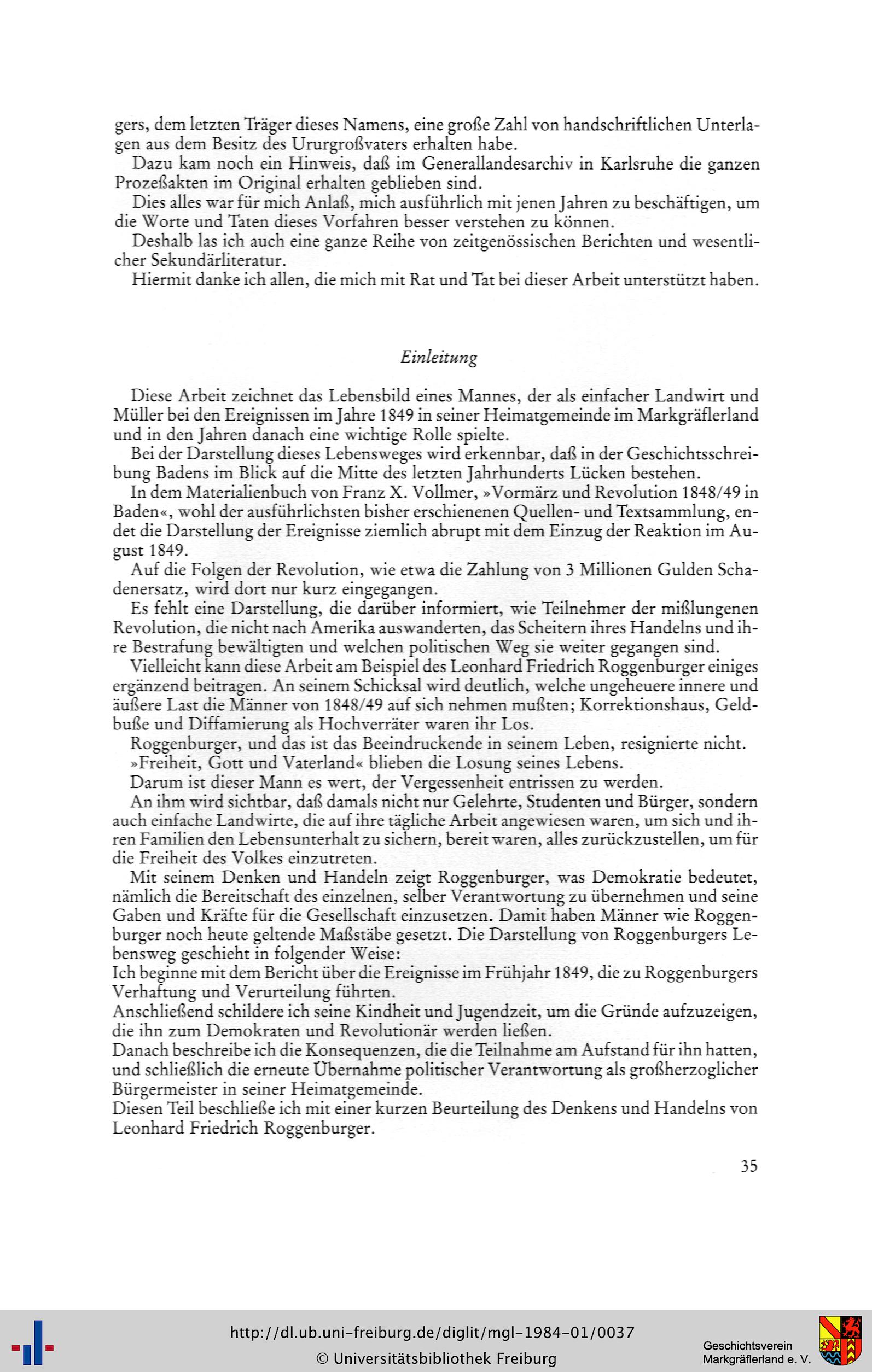 gers, dem letzten Träger dieses Namens, eine große Zahl von handschriftlichen Unterlagen aus dem Besitz des Ururgroßvaters erhalten habe.

Dazu kam noch ein Hinweis, daß im Generallandesarchiv in Karlsruhe die ganzen Prozeßakten im Original erhalten geblieben sind.

Dies alles war für mich Anlaß, mich ausführlich mit jenen Jahren zu beschäftigen, um die Worte und Taten dieses Vorfahren besser verstehen zu können.

Deshalb las ich auch eine ganze Reihe von zeitgenössischen Berichten und wesentlicher Sekundärliteratur.

Hiermit danke ich allen, die mich mit Rat und Tat bei dieser Arbeit unterstützt haben.

Einleitung

Diese Arbeit zeichnet das Lebensbild eines Mannes, der als einfacher Landwirt und Müller bei den Ereignissen im Jahre 1849 in seiner Heimatgemeinde im Markgräflerland und in den Jahren danach eine wichtige Rolle spielte.

Bei der Darstellung dieses Lebensweges wird erkennbar, daß in der Geschichtsschreibung Badens im Blick auf die Mitte des letzten Jahrhunderts Lücken bestehen.

In dem Materialienbuch von Franz X. Vollmer, »Vormärz und Revolution 1848/49 in Baden«, wohl der ausführlichsten bisher erschienenen Quellen- und Textsammlung, endet die Darstellung der Ereignisse ziemlich abrupt mit dem Einzug der Reaktion im August 1849.

Auf die Folgen der Revolution, wie etwa die Zahlung von 3 Millionen Gulden Schadenersatz, wird dort nur kurz eingegangen.

Es fehlt eine Darstellung, die darüber informiert, wie Teilnehmer der mißlungenen Revolution, die nicht nach Amerika auswanderten, das Scheitern ihres Handelns und ihre Bestrafung bewältigten und welchen politischen Weg sie weiter gegangen sind.

Vielleicht kann diese Arbeit am Beispiel des Leonhard Friedrich Roggenburger einiges ergänzend beitragen. An seinem Schicksal wird deutlich, welche ungeheuere innere und äußere Last die Männer von 1848/49 auf sich nehmen mußten; Korrektionshaus, Geldbuße und Diffamierung als Hochverräter waren ihr Los.

Roggenburger, und das ist das Beeindruckende in seinem Leben, resignierte nicht.

»Freiheit, Gott und Vaterland« blieben die Losung seines Lebens.

Darum ist dieser Mann es wert, der Vergessenheit entrissen zu werden.

An ihm wird sichtbar, daß damals nicht nur Gelehrte, Studenten und Bürger, sondern auch einfache Landwirte, die auf ihre tägliche Arbeit angewiesen waren, um sich und ihren Familien den Lebensunterhalt zu sichern, bereit waren, alles zurückzustellen, um für die Freiheit des Volkes einzutreten.

Mit seinem Denken und Handeln zeigt Roggenburger, was Demokratie bedeutet, nämlich die Bereitschaft des einzelnen, selber Verantwortung zu übernehmen und seine Gaben und Kräfte für die Gesellschaft einzusetzen. Damit haben Männer wie Roggenburger noch heute geltende Maßstäbe gesetzt. Die Darstellung von Roggenburgers Lebensweg geschieht in folgender Weise:
Ich beginne mit dem Bericht über die Ereignisse im Frühjahr 1849, die zu Roggenburgers Verhaftung und Verurteilung führten.
Anschließend schildere ich seine Kindheit und Jugendzeit, um die Gründe aufzuzeigen, die ihn zum Demokraten und Revolutionär werden ließen.
Danach beschreibe ich die Konsequenzen, die die Teilnahme am Aufstand für ihn hatten, und schließlich die erneute Übernahme politischer Verantwortung als großherzoglicher Bürgermeister in seiner Heimatgemeinde.
Diesen Teil beschließe ich mit einer kurzen Beurteilung des Denkens und Handelns von Leonhard Friedrich Roggenburger.

35

http://dl.ub.uni-freiburg.de/diglit/mgl-1984-01/0037
© Universitätsbibliothek Freiburg

Geschichtsverein Markgräflerland e. V.